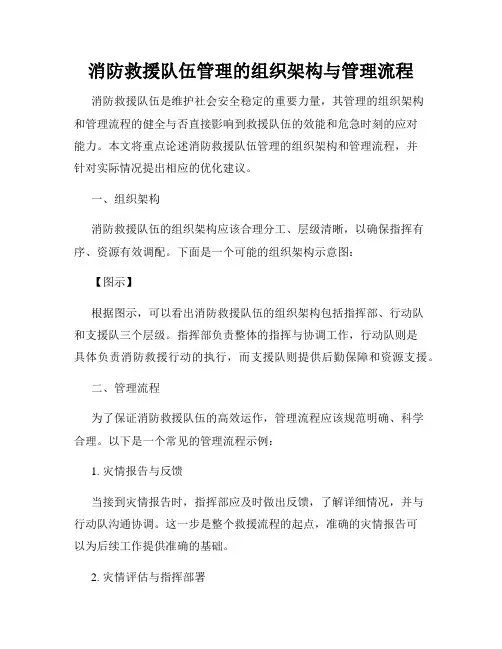 消防救援队伍管理的组织架构与管理流程

消防救援队伍是维护社会安全稳定的重要力量，其管理的组织架构和管理流程的健全与否直接影响到救援队伍的效能和危急时刻的应对能力。本文将重点论述消防救援队伍管理的组织架构和管理流程，并针对实际情况提出相应的优化建议。

一、组织架构

消防救援队伍的组织架构应该合理分工、层级清晰，以确保指挥有序、资源有效调配。下面是一个可能的组织架构示意图：

【图示】

根据图示，可以看出消防救援队伍的组织架构包括指挥部、行动队和支援队三个层级。指挥部负责整体的指挥与协调工作，行动队则是具体负责消防救援行动的执行，而支援队则提供后勤保障和资源支援。

二、管理流程

为了保证消防救援队伍的高效运作，管理流程应该规范明确、科学合理。以下是一个常见的管理流程示例：

1. 灾情报告与反馈

当接到灾情报告时，指挥部应及时做出反馈，了解详细情况，并与行动队沟通协调。这一步是整个救援流程的起点，准确的灾情报告可以为后续工作提供准确的基础。

2. 灾情评估与指挥部署